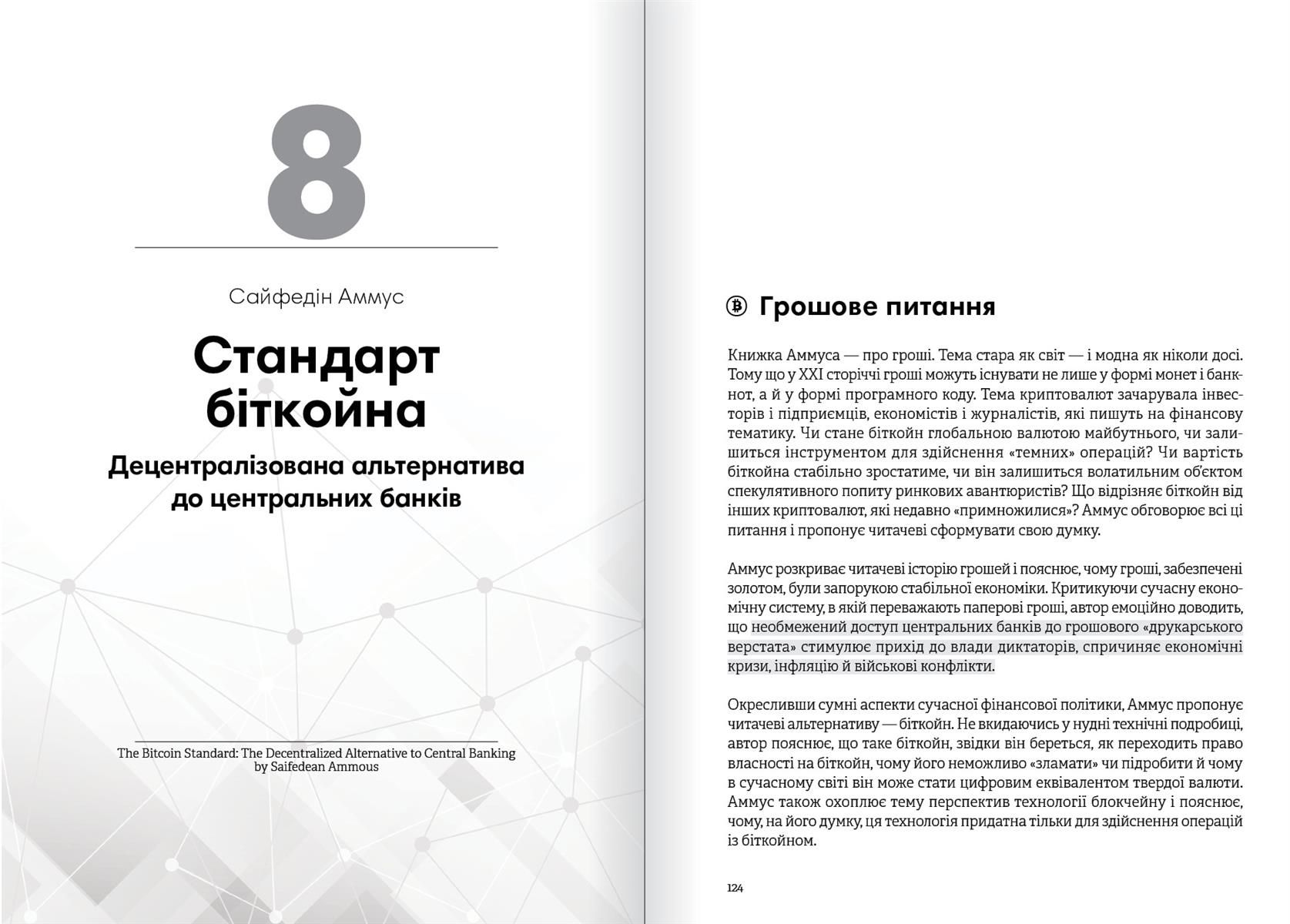 8

Сайфедін Аммус

Стандарт біткойна

Децентралізована альтернатива до центральних банків

The Bitcoin Standard: The Decentralized Alternative to Central Banking by Saifedean Ammous

Грошове питання

Книжка Аммуса — про гроші. Тема стара як світ — і модна як ніколи досі. Тому що у XXI сторіччі гроші можуть існувати не лише у формі монет і банкнот, а й у формі програмного коду. Тема криптовалют зачарувала інвесторів і підприємців, економістів і журналістів, які пишуть на фінансову тематику. Чи стане біткойн глобальною валютою майбутнього, чи залишиться інструментом для здійснення «темних» операцій? Чи вартість біткойна стабільно зростатиме, чи він залишиться волатильним об'єктом спекулятивного попиту ринкових авантюристів? Що відрізняє біткойн від інших криптовалют, які недавно «примножилися»? Аммус обговорює всі ці питання і пропонує читачеві сформувати свою думку.

Аммус розкриває читачеві історію грошей і пояснює, чому гроші, забезпечені золотом, були запорукою стабільної економіки. Критикуючи сучасну економічну систему, в якій переважають паперові гроші, автор емоційно доводить, що необмежений доступ центральних банків до грошового «друкарського верстата» стимулює прихід до влади диктаторів, спричиняє економічні кризи, інфляцію й військові конфлікти.

Окресливши сумні аспекти сучасної фінансової політики, Аммус пропонує читачеві альтернативу — біткойн. Не вкидаючись у нудні технічні подробиці, автор пояснює, що таке біткойн, звідки він береться, як переходить право власності на біткойн, чому його неможливо «зламати» чи підробити й чому в сучасному світі він може стати цифровим еквівалентом твердої валюти. Аммус також охоплює тему перспектив технології блокчейну і пояснює, чому, на його думку, ця технологія придатна тільки для здійснення операцій із біткойном.

124